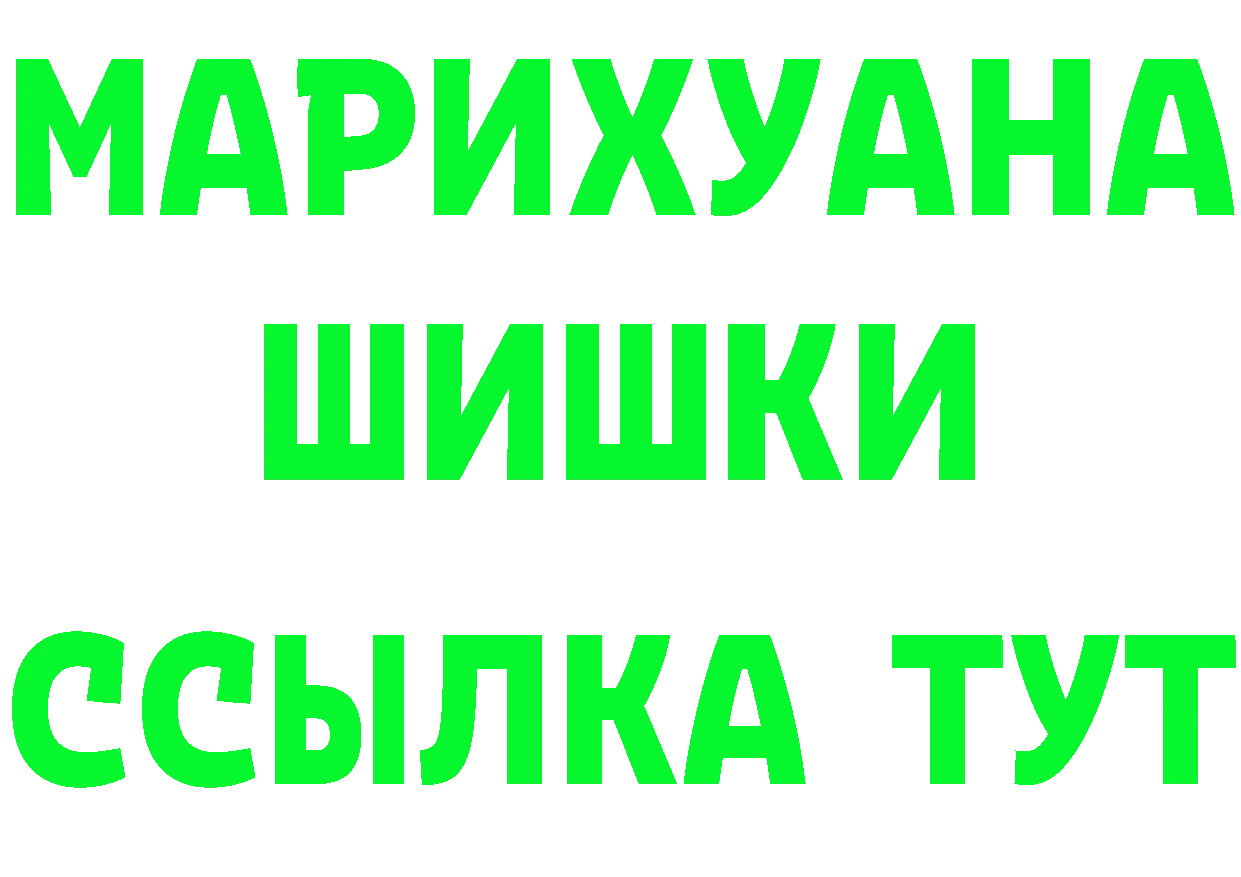 МАРИХУАНА
ШИШКИ
ССЫЛКА ТУТ